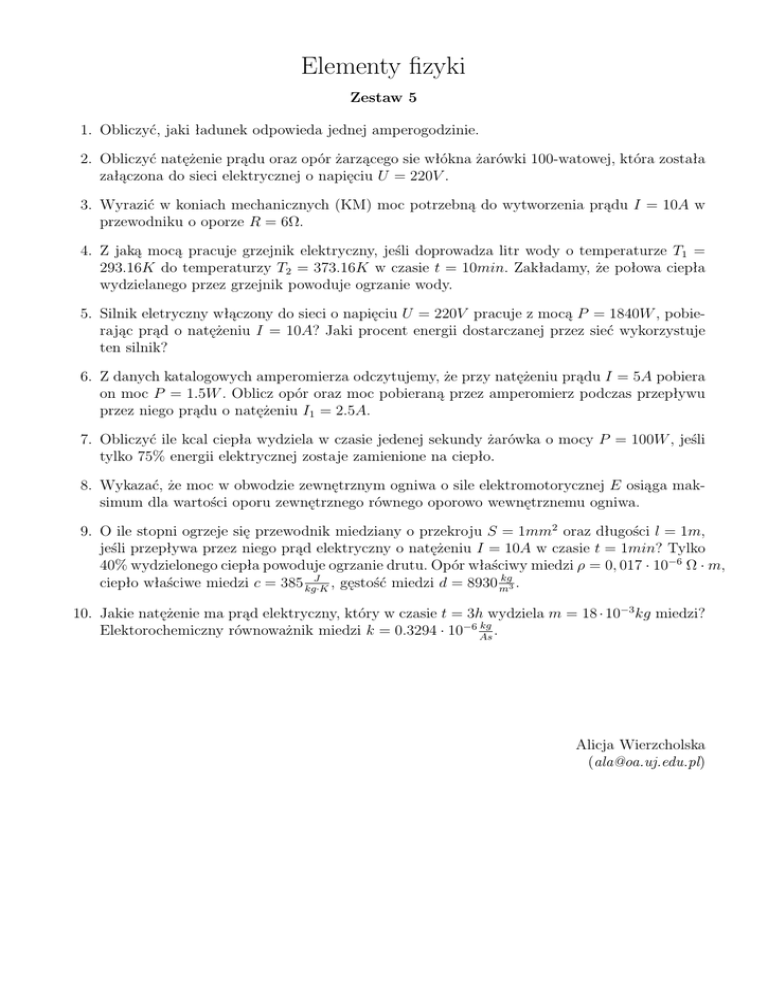 Elementy fizyki

Zestaw 5

1. Obliczyć, jaki ładunek odpowieda jednej amperogodzinie.

2. Obliczyć natężenie prądu oraz opór żarzącego sie włókna żarówki 100-watowej, która została załączona do sieci elektrycznej o napięciu $U = 220V$.

3. Wyrazić w koniach mechanicznych (KM) moc potrzebną do wytworzenia prądu $I = 10A$ w przewodniku o oporze $R = 6\Omega$.

4. Z jaką mocą pracuje grzejnik elektryczny, jeśli doprowadza litr wody o temperaturze $T_1 = 293.16K$ do temperaturzy $T_2 = 373.16K$ w czasie $t = 10min$. Zakładamy, że połowa ciepła wydzielanego przez grzejnik powoduje ogrzanie wody.

5. Silnik eletryczny włączony do sieci o napięciu $U = 220V$ pracuje z mocą $P = 1840W$, pobierając prąd o natężeniu $I = 10A$? Jaki procent energii dostarczanej przez sieć wykorzystuje ten silnik?

6. Z danych katalogowych amperomierza odczytujemy, że przy natężeniu prądu $I = 5A$ pobiera on moc $P = 1.5W$. Oblicz opór oraz moc pobieraną przez amperomierz podczas przepływu przez niego prądu o natężeniu $I_1 = 2.5A$.

7. Obliczyć ile kcal ciepła wydziela w czasie jedenej sekundy żarówka o mocy $P = 100W$, jeśli tylko 75% energii elektrycznej zostaje zamienione na ciepło.

8. Wykazać, że moc w obwodzie zewnętrznym ogniwa o sile elektromotorycznej $E$ osiąga maksimum dla wartości oporu zewnętrznego równego oporowo wewnętrznemu ogniwa.

9. O ile stopni ogrzeje się przewodnik miedziany o przekroju $S = 1mm^2$ oraz długości $l = 1m$, jeśli przepływa przez niego prąd elektryczny o natężeniu $I = 10A$ w czasie $t = 1min$? Tylko 40% wydzielonego ciepła powoduje ogrzanie drutu. Opór właściwy miedzi $\rho = 0,017 \cdot 10^{-6}\ \Omega \cdot m$, ciepło właściwe miedzi $c = 385\frac{J}{kg \cdot K}$, gęstość miedzi $d = 8930\frac{kg}{m^3}$.

10. Jakie natężenie ma prąd elektryczny, który w czasie $t = 3h$ wydziela $m = 18 \cdot 10^{-3}kg$ miedzi? Elektorochemiczny równoważnik miedzi $k = 0.3294 \cdot 10^{-6}\frac{kg}{As}$.

Alicja Wierzcholska
(ala@oa.uj.edu.pl)